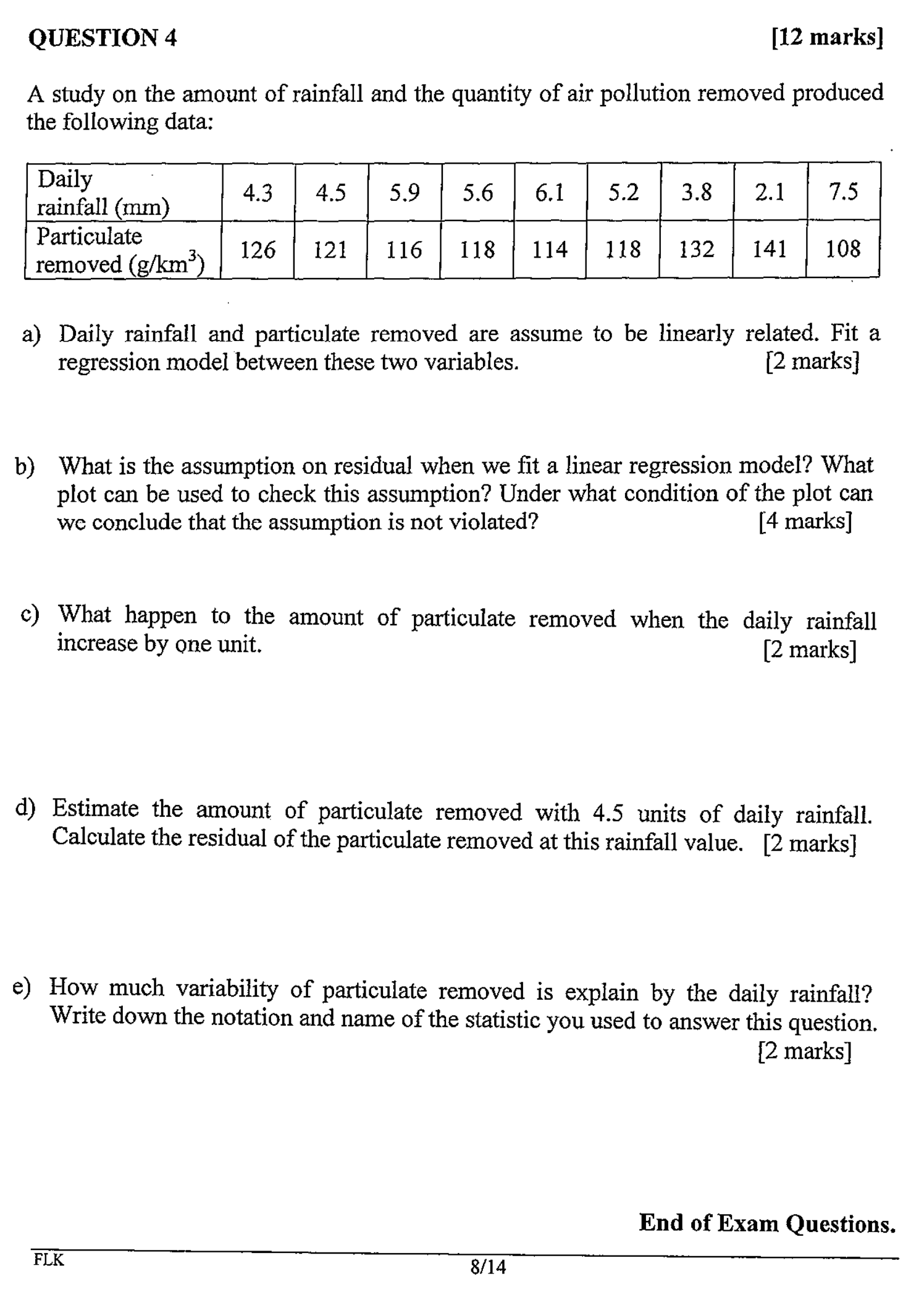 QUESTION 4 [12 marks]

A study on the amount of rainfall and the quantity of air pollution removed produced the following data:

| Daily rainfall (mm) | 4.3 | 4.5 | 5.9 | 5.6 | 6.1 | 5.2 | 3.8 | 2.1 | 7.5 |
|---|---|---|---|---|---|---|---|---|---|
| Particulate removed (g/km$^3$) | 126 | 121 | 116 | 118 | 114 | 118 | 132 | 141 | 108 |

a) Daily rainfall and particulate removed are assume to be linearly related. Fit a regression model between these two variables. [2 marks]

b) What is the assumption on residual when we fit a linear regression model? What plot can be used to check this assumption? Under what condition of the plot can we conclude that the assumption is not violated? [4 marks]

c) What happen to the amount of particulate removed when the daily rainfall increase by one unit. [2 marks]

d) Estimate the amount of particulate removed with 4.5 units of daily rainfall. Calculate the residual of the particulate removed at this rainfall value. [2 marks]

e) How much variability of particulate removed is explain by the daily rainfall? Write down the notation and name of the statistic you used to answer this question. [2 marks]

End of Exam Questions.

FLK

8/14